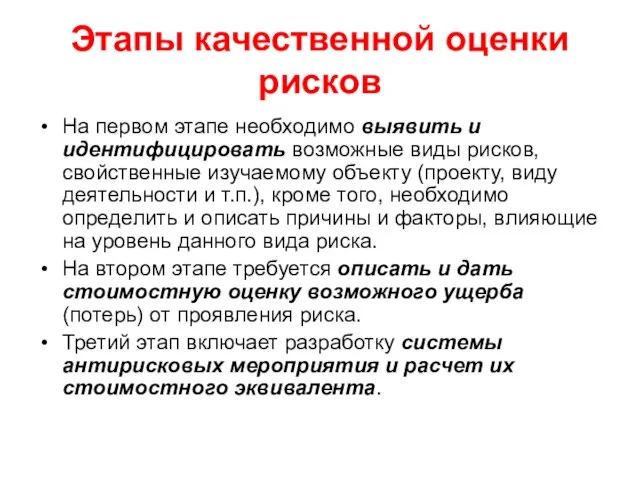 Этапы качественной оценки рисков

• На первом этапе необходимо выявить и идентифицировать возможные виды рисков, свойственные изучаемому объекту (проекту, виду деятельности и т.п.), кроме того, необходимо определить и описать причины и факторы, влияющие на уровень данного вида риска.
• На втором этапе требуется описать и дать стоимостную оценку возможного ущерба (потерь) от проявления риска.
• Третий этап включает разработку системы антирисковых мероприятия и расчет их стоимостного эквивалента.